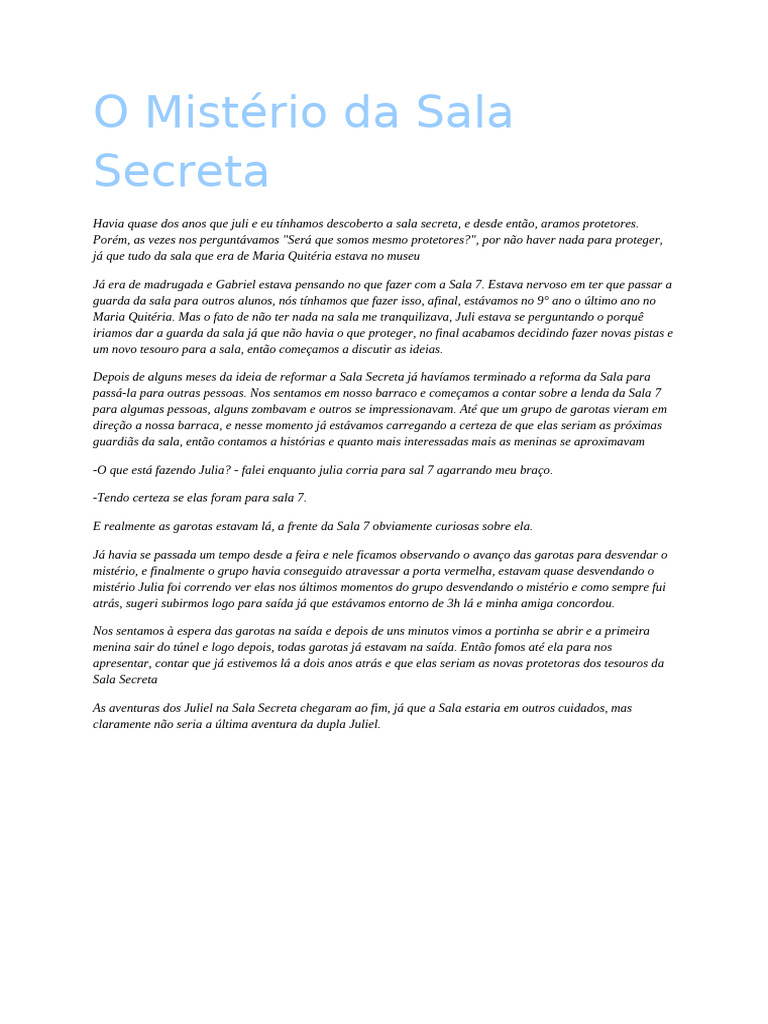 O Mistério da Sala Secreta

Havia quase dos anos que juli e eu tínhamos descoberto a sala secreta, e desde então, aramos protetores. Porém, as vezes nos perguntávamos "Será que somos mesmo protetores?", por não haver nada para proteger, já que tudo da sala que era de Maria Quitéria estava no museu

Já era de madrugada e Gabriel estava pensando no que fazer com a Sala 7. Estava nervoso em ter que passar a guarda da sala para outros alunos, nós tínhamos que fazer isso, afinal, estávamos no 9° ano o último ano no Maria Quitéria. Mas o fato de não ter nada na sala me tranquilizava, Juli estava se perguntando o porquê iriamos dar a guarda da sala já que não havia o que proteger, no final acabamos decidindo fazer novas pistas e um novo tesouro para a sala, então começamos a discutir as ideias.

Depois de alguns meses da ideia de reformar a Sala Secreta já havíamos terminado a reforma da Sala para passá-la para outras pessoas. Nos sentamos em nosso barraco e começamos a contar sobre a lenda da Sala 7 para algumas pessoas, alguns zombavam e outros se impressionavam. Até que um grupo de garotas vieram em direção a nossa barraca, e nesse momento já estávamos carregando a certeza de que elas seriam as próximas guardiãs da sala, então contamos a histórias e quanto mais interessadas mais as meninas se aproximavam

-O que está fazendo Julia? - falei enquanto julia corria para sal 7 agarrando meu braço.

-Tendo certeza se elas foram para sala 7.

E realmente as garotas estavam lá, a frente da Sala 7 obviamente curiosas sobre ela.

Já havia se passada um tempo desde a feira e nele ficamos observando o avanço das garotas para desvendar o mistério, e finalmente o grupo havia conseguido atravessar a porta vermelha, estavam quase desvendando o mistério Julia foi correndo ver elas nos últimos momentos do grupo desvendando o mistério e como sempre fui atrás, sugeri subirmos logo para saída já que estávamos entorno de 3h lá e minha amiga concordou.

Nos sentamos à espera das garotas na saída e depois de uns minutos vimos a portinha se abrir e a primeira menina sair do túnel e logo depois, todas garotas já estavam na saída. Então fomos até ela para nos apresentar, contar que já estivemos lá a dois anos atrás e que elas seriam as novas protetoras dos tesouros da Sala Secreta

As aventuras dos Juliel na Sala Secreta chegaram ao fim, já que a Sala estaria em outros cuidados, mas claramente não seria a última aventura da dupla Juliel.